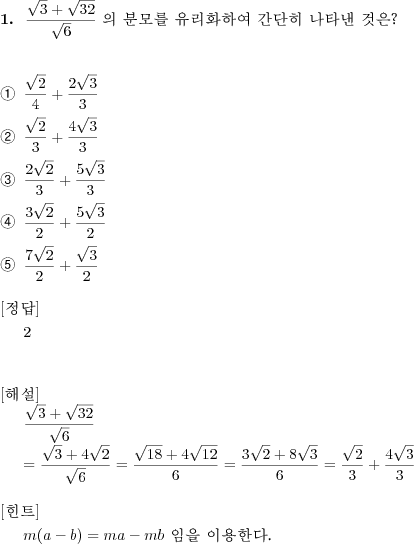 1. $\frac{\sqrt{3}+\sqrt{32}}{\sqrt{6}}$ 의 분모를 유리화하여 간단히 나타낸 것은?

① $\frac{\sqrt{2}}{4}+\frac{2\sqrt{3}}{3}$
② $\frac{\sqrt{2}}{3}+\frac{4\sqrt{3}}{3}$
③ $\frac{2\sqrt{2}}{3}+\frac{5\sqrt{3}}{3}$
④ $\frac{3\sqrt{2}}{2}+\frac{5\sqrt{3}}{2}$
⑤ $\frac{7\sqrt{2}}{2}+\frac{\sqrt{3}}{2}$

[정답]
2

[해설]
$\frac{\sqrt{3}+\sqrt{32}}{\sqrt{6}}$
$=\frac{\sqrt{3}+4\sqrt{2}}{\sqrt{6}}=\frac{\sqrt{18}+4\sqrt{12}}{6}=\frac{3\sqrt{2}+8\sqrt{3}}{6}=\frac{\sqrt{2}}{3}+\frac{4\sqrt{3}}{3}$

[힌트]
$m(a-b)=ma-mb$ 임을 이용한다.